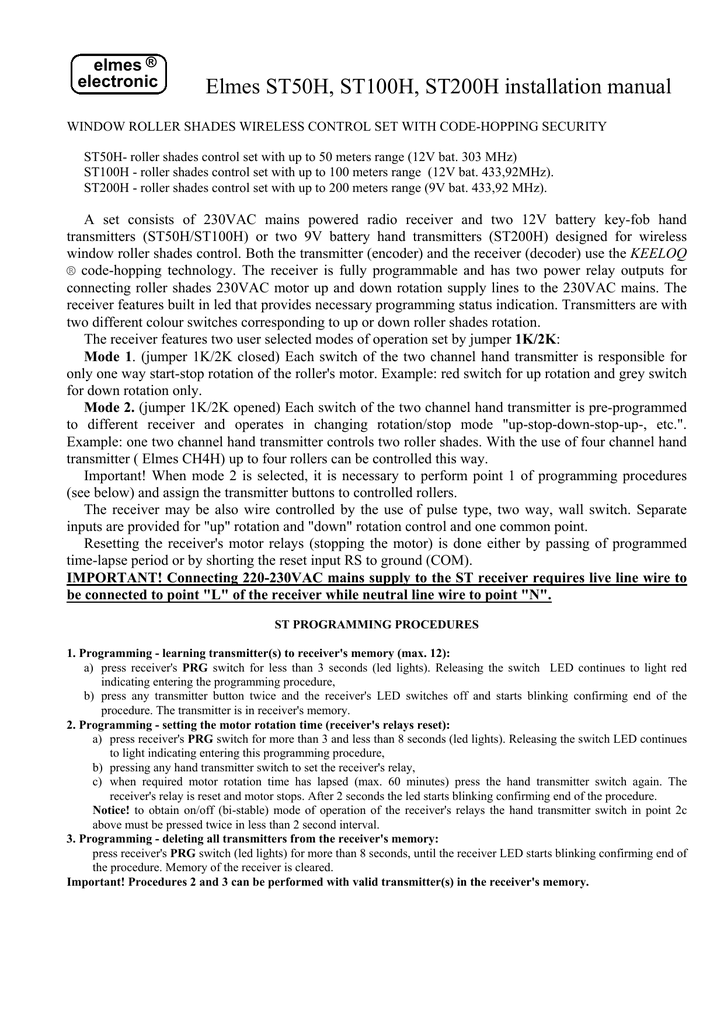 elmes ®
electronic

Elmes ST50H, ST100H, ST200H installation manual

WINDOW ROLLER SHADES WIRELESS CONTROL SET WITH CODE-HOPPING SECURITY

ST50H- roller shades control set with up to 50 meters range (12V bat. 303 MHz)
ST100H - roller shades control set with up to 100 meters range (12V bat. 433,92MHz).
ST200H - roller shades control set with up to 200 meters range (9V bat. 433,92 MHz).

A set consists of 230VAC mains powered radio receiver and two 12V battery key-fob hand transmitters (ST50H/ST100H) or two 9V battery hand transmitters (ST200H) designed for wireless window roller shades control. Both the transmitter (encoder) and the receiver (decoder) use the KEELOQ ® code-hopping technology. The receiver is fully programmable and has two power relay outputs for connecting roller shades 230VAC motor up and down rotation supply lines to the 230VAC mains. The receiver features built in led that provides necessary programming status indication. Transmitters are with two different colour switches corresponding to up or down roller shades rotation.

The receiver features two user selected modes of operation set by jumper 1K/2K:

Mode 1. (jumper 1K/2K closed) Each switch of the two channel hand transmitter is responsible for only one way start-stop rotation of the roller's motor. Example: red switch for up rotation and grey switch for down rotation only.

Mode 2. (jumper 1K/2K opened) Each switch of the two channel hand transmitter is pre-programmed to different receiver and operates in changing rotation/stop mode "up-stop-down-stop-up-, etc.". Example: one two channel hand transmitter controls two roller shades. With the use of four channel hand transmitter ( Elmes CH4H) up to four rollers can be controlled this way.

Important! When mode 2 is selected, it is necessary to perform point 1 of programming procedures (see below) and assign the transmitter buttons to controlled rollers.

The receiver may be also wire controlled by the use of pulse type, two way, wall switch. Separate inputs are provided for "up" rotation and "down" rotation control and one common point.

Resetting the receiver's motor relays (stopping the motor) is done either by passing of programmed time-lapse period or by shorting the reset input RS to ground (COM).

IMPORTANT! Connecting 220-230VAC mains supply to the ST receiver requires live line wire to be connected to point "L" of the receiver while neutral line wire to point "N".

ST PROGRAMMING PROCEDURES

1. Programming - learning transmitter(s) to receiver's memory (max. 12):
a) press receiver's PRG switch for less than 3 seconds (led lights). Releasing the switch LED continues to light red indicating entering the programming procedure,
b) press any transmitter button twice and the receiver's LED switches off and starts blinking confirming end of the procedure. The transmitter is in receiver's memory.
2. Programming - setting the motor rotation time (receiver's relays reset):
a) press receiver's PRG switch for more than 3 and less than 8 seconds (led lights). Releasing the switch LED continues to light indicating entering this programming procedure,
b) pressing any hand transmitter switch to set the receiver's relay,
c) when required motor rotation time has lapsed (max. 60 minutes) press the hand transmitter switch again. The receiver's relay is reset and motor stops. After 2 seconds the led starts blinking confirming end of the procedure.
Notice! to obtain on/off (bi-stable) mode of operation of the receiver's relays the hand transmitter switch in point 2c above must be pressed twice in less than 2 second interval.
3. Programming - deleting all transmitters from the receiver's memory:
press receiver's PRG switch (led lights) for more than 8 seconds, until the receiver LED starts blinking confirming end of the procedure. Memory of the receiver is cleared.
Important! Procedures 2 and 3 can be performed with valid transmitter(s) in the receiver's memory.